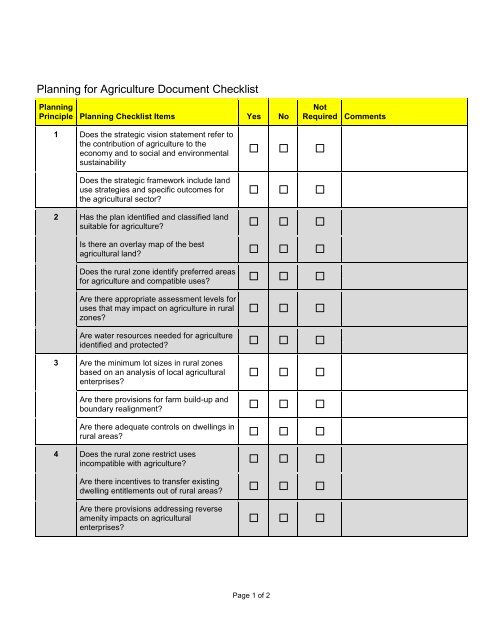 Planning for Agriculture Document Checklist

| Planning Principle | Planning Checklist Items | Yes | No | Not Required | Comments |
|---|---|---|---|---|---|
| 1 | Does the strategic vision statement refer to the contribution of agriculture to the economy and to social and environmental sustainability | ☐ | ☐ | ☐ | |
| | Does the strategic framework include land use strategies and specific outcomes for the agricultural sector? | ☐ | ☐ | ☐ | |
| 2 | Has the plan identified and classified land suitable for agriculture? | ☐ | ☐ | ☐ | |
| | Is there an overlay map of the best agricultural land? | ☐ | ☐ | ☐ | |
| | Does the rural zone identify preferred areas for agriculture and compatible uses? | ☐ | ☐ | ☐ | |
| | Are there appropriate assessment levels for uses that may impact on agriculture in rural zones? | ☐ | ☐ | ☐ | |
| | Are water resources needed for agriculture identified and protected? | ☐ | ☐ | ☐ | |
| 3 | Are the minimum lot sizes in rural zones based on an analysis of local agricultural enterprises? | ☐ | ☐ | ☐ | |
| | Are there provisions for farm build-up and boundary realignment? | ☐ | ☐ | ☐ | |
| | Are there adequate controls on dwellings in rural areas? | ☐ | ☐ | ☐ | |
| 4 | Does the rural zone restrict uses incompatible with agriculture? | ☐ | ☐ | ☐ | |
| | Are there incentives to transfer existing dwelling entitlements out of rural areas? | ☐ | ☐ | ☐ | |
| | Are there provisions addressing reverse amenity impacts on agricultural enterprises? | ☐ | ☐ | ☐ | |

Page 1 of 2